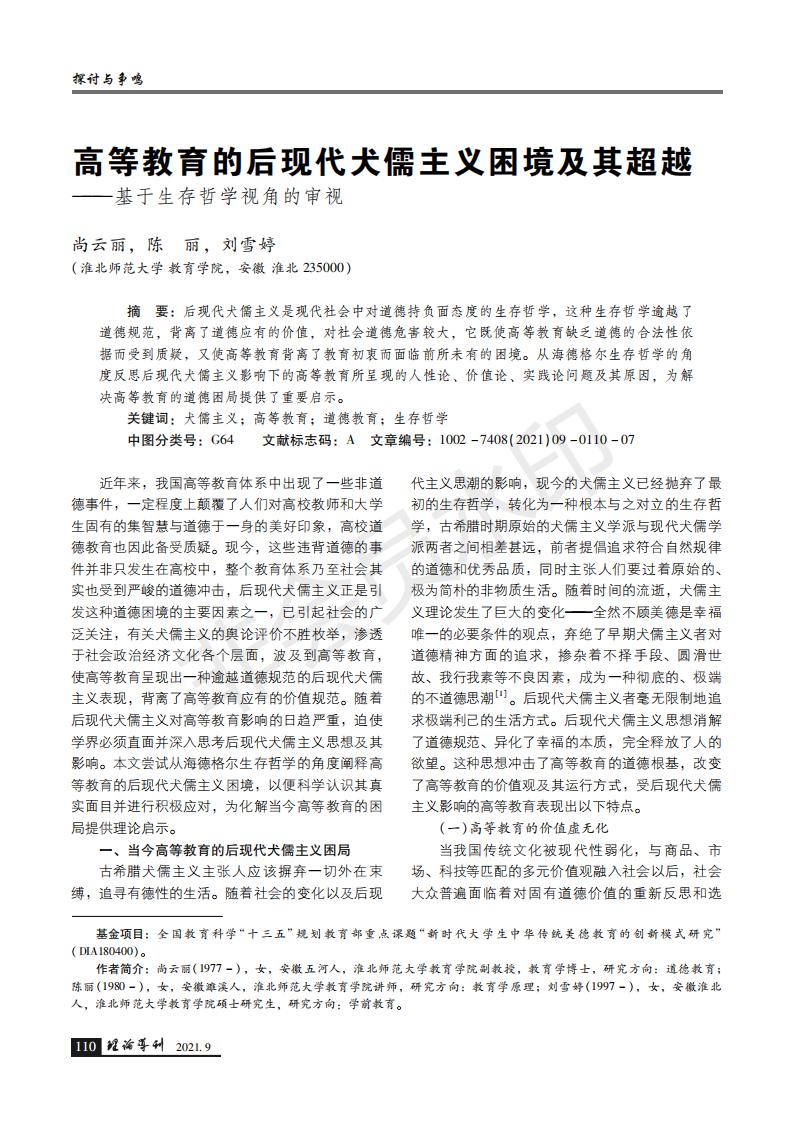 探讨与争鸣

高等教育的后现代犬儒主义困境及其超越
——基于生存哲学视角的审视

尚云丽，陈　丽，刘雪婷
（淮北师范大学 教育学院，安徽 淮北 235000）

摘　要：后现代犬儒主义是现代社会中对道德持负面态度的生存哲学，这种生存哲学逾越了道德规范，背离了道德应有的价值，对社会道德危害较大，它既使高等教育缺乏道德的合法性依据而受到质疑，又使高等教育背离了教育初衷而面临前所未有的困境。从海德格尔生存哲学的角度反思后现代犬儒主义影响下的高等教育所呈现的人性论、价值论、实践论问题及其原因，为解决高等教育的道德困局提供了重要启示。
关键词：犬儒主义；高等教育；道德教育；生存哲学
中图分类号：G64　　文献标志码：A　文章编号：1002－7408(2021)09－0110－07

近年来，我国高等教育体系中出现了一些非道德事件，一定程度上颠覆了人们对高校教师和大学生固有的集智慧与道德于一身的美好印象，高校道德教育也因此备受质疑。现今，这些违背道德的事件并非只发生在高校中，整个教育体系乃至社会其实也受到严峻的道德冲击，后现代犬儒主义正是引发这种道德困境的主要因素之一，已引起社会的广泛关注，有关犬儒主义的舆论评价不胜枚举，渗透于社会政治经济文化各个层面，波及到高等教育，使高等教育呈现出一种逾越道德规范的后现代犬儒主义表现，背离了高等教育应有的价值规范。随着后现代犬儒主义对高等教育影响的日趋严重，迫使学界必须直面并深入思考后现代犬儒主义思想及其影响。本文尝试从海德格尔生存哲学的角度阐释高等教育的后现代犬儒主义困境，以便科学认识其真实面目并进行积极应对，为化解当今高等教育的困局提供理论启示。

一、当今高等教育的后现代犬儒主义困局

古希腊犬儒主义主张人应该摒弃一切外在束缚，追寻有德性的生活。随着社会的变化以及后现代主义思潮的影响，现今的犬儒主义已经抛弃了最初的生存哲学，转化为一种根本与之对立的生存哲学，古希腊时期原始的犬儒主义学派与现代犬儒学派两者之间相差甚远，前者提倡追求符合自然规律的道德和优秀品质，同时主张人们要过着原始的、极为简朴的非物质生活。随着时间的流逝，犬儒主义理论发生了巨大的变化——全然不顾美德是幸福唯一的必要条件的观点，弃绝了早期犬儒主义者对道德精神方面的追求，掺杂着不择手段、圆滑世故、我行我素等不良因素，成为一种彻底的、极端的不道德思潮$^{[1]}$。后现代犬儒主义者毫无限制地追求极端利己的生活方式。后现代犬儒主义思想消解了道德规范、异化了幸福的本质，完全释放了人的欲望。这种思想冲击了高等教育的道德根基，改变了高等教育的价值观及其运行方式，受后现代犬儒主义影响的高等教育表现出以下特点。

（一）高等教育的价值虚无化

当我国传统文化被现代性弱化，与商品、市场、科技等匹配的多元价值观融入社会以后，社会大众普遍面临着对固有道德价值的重新反思和选

基金项目：全国教育科学“十三五”规划教育部重点课题“新时代大学生中华传统美德教育的创新模式研究”(DIA180400)。
作者简介：尚云丽(1977－)，女，安徽五河人，淮北师范大学教育学院副教授，教育学博士，研究方向：道德教育；陈丽(1980－)，女，安徽濉溪人，淮北师范大学教育学院讲师，研究方向：教育学原理；刘雪婷(1997－)，女，安徽淮北人，淮北师范大学教育学院硕士研究生，研究方向：学前教育。

110　理论导刊　2021.9